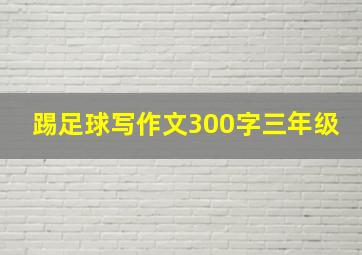 踢足球写作文300字三年级